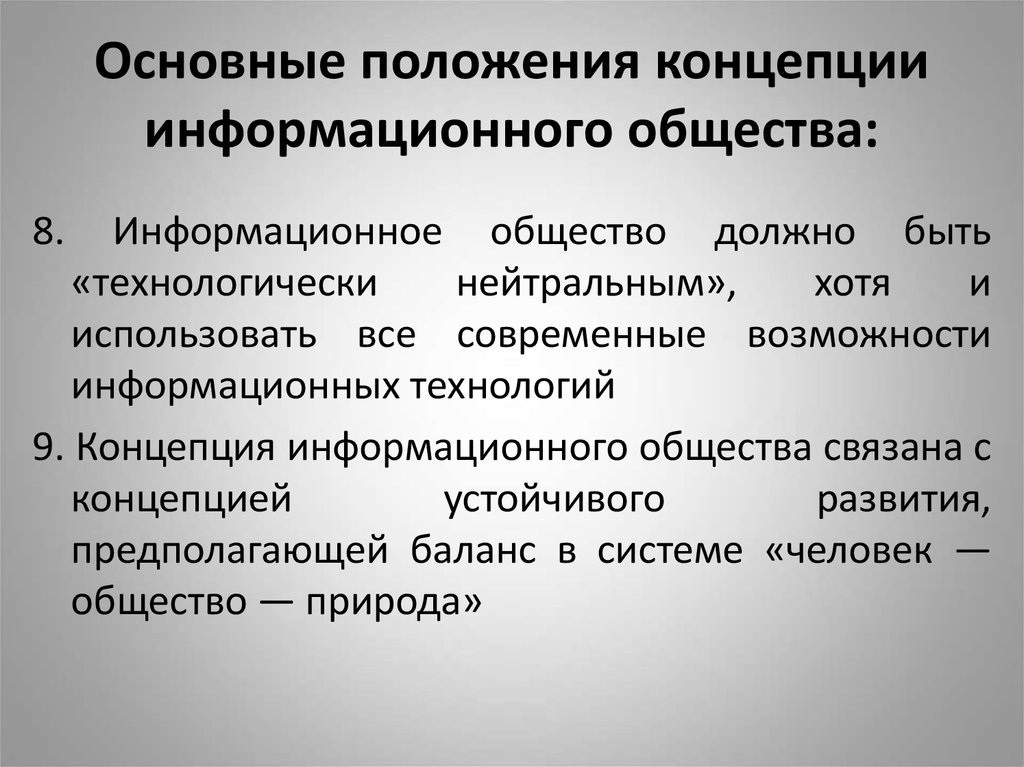 Основные положения концепции информационного общества:

8. Информационное общество должно быть «технологически нейтральным», хотя и использовать все современные возможности информационных технологий

9. Концепция информационного общества связана с концепцией устойчивого развития, предполагающей баланс в системе «человек — общество — природа»